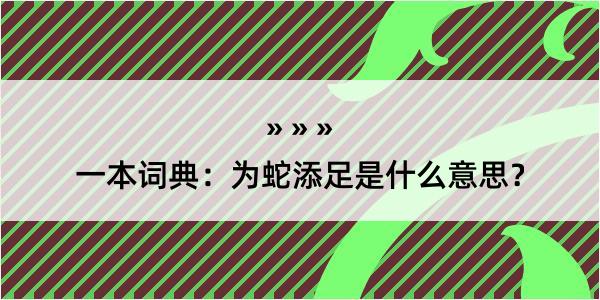 » » »

一本词典：为蛇添足是什么意思？